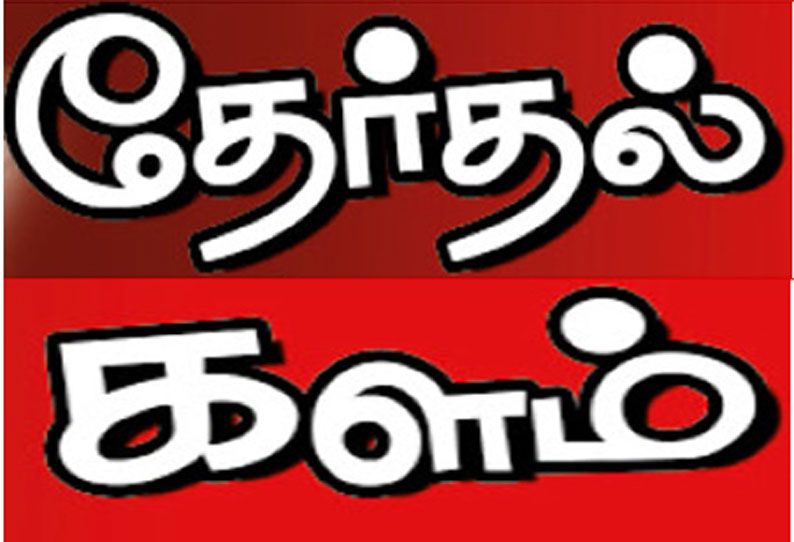 தேர்தல்
களம்